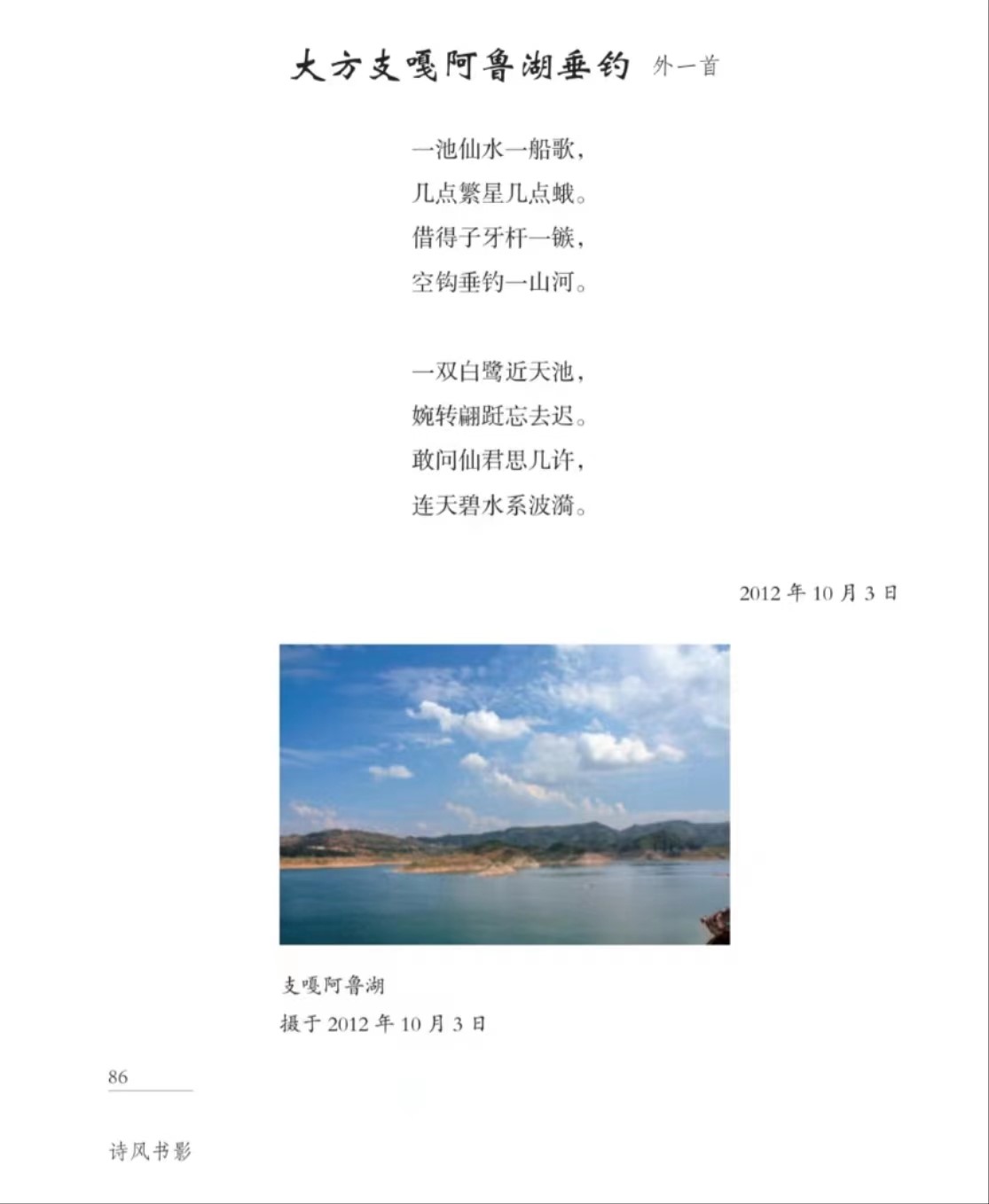 大方支嘎阿鲁湖垂钓 外一首

一池仙水一船歌，
几点繁星几点蛾。
借得子牙杆一镞，
空钩垂钓一山河。

一双白鹭近天池，
婉转翩跹忘去迟。
敢问仙君思几许，
连天碧水系波漪。

2012年10月3日

支嘎阿鲁湖
摄于2012年10月3日

86

诗风书影